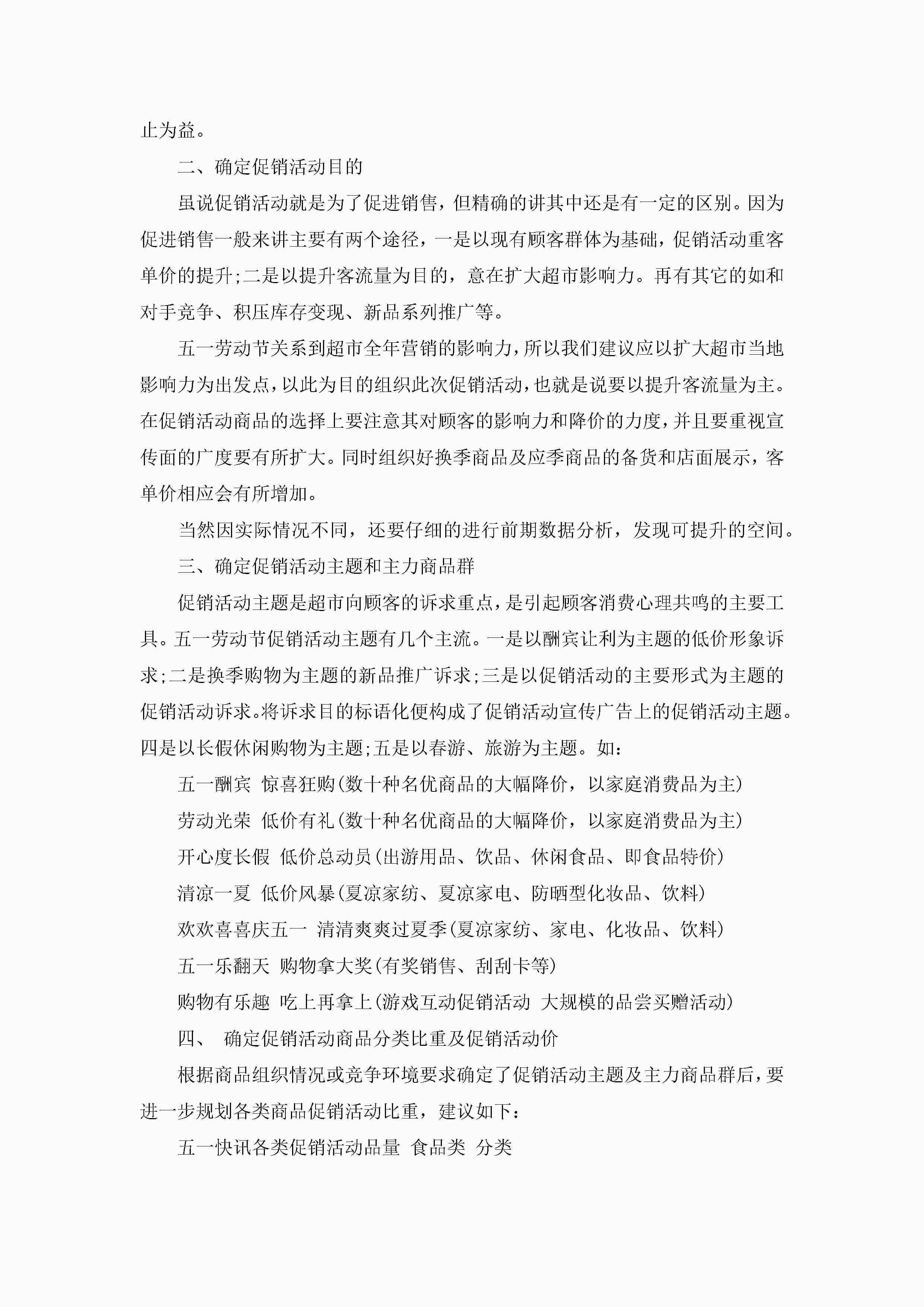 止为益。

二、确定促销活动目的

虽说促销活动就是为了促进销售，但精确的讲其中还是有一定的区别。因为促进销售一般来讲主要有两个途径，一是以现有顾客群体为基础，促销活动重客单价的提升;二是以提升客流量为目的，意在扩大超市影响力。再有其它的如和对手竞争、积压库存变现、新品系列推广等。

五一劳动节关系到超市全年营销的影响力，所以我们建议应以扩大超市当地影响力为出发点，以此为目的组织此次促销活动，也就是说要以提升客流量为主。在促销活动商品的选择上要注意其对顾客的影响力和降价的力度，并且要重视宣传面的广度要有所扩大。同时组织好换季商品及应季商品的备货和店面展示，客单价相应会有所增加。

当然因实际情况不同，还要仔细的进行前期数据分析，发现可提升的空间。

三、确定促销活动主题和主力商品群

促销活动主题是超市向顾客的诉求重点，是引起顾客消费心理共鸣的主要工具。五一劳动节促销活动主题有几个主流。一是以酬宾让利为主题的低价形象诉求;二是换季购物为主题的新品推广诉求;三是以促销活动的主要形式为主题的促销活动诉求。将诉求目的标语化便构成了促销活动宣传广告上的促销活动主题。四是以长假休闲购物为主题;五是以春游、旅游为主题。如:

五一酬宾 惊喜狂购(数十种名优商品的大幅降价，以家庭消费品为主)

劳动光荣 低价有礼(数十种名优商品的大幅降价，以家庭消费品为主)

开心度长假 低价总动员(出游用品、饮品、休闲食品、即食品特价)

清凉一夏 低价风暴(夏凉家纺、夏凉家电、防晒型化妆品、饮料)

欢欢喜喜庆五一 清清爽爽过夏季(夏凉家纺、家电、化妆品、饮料)

五一乐翻天 购物拿大奖(有奖销售、刮刮卡等)

购物有乐趣 吃上再拿上(游戏互动促销活动 大规模的品尝买赠活动)

四、 确定促销活动商品分类比重及促销活动价

根据商品组织情况或竞争环境要求确定了促销活动主题及主力商品群后，要进一步规划各类商品促销活动比重，建议如下:

五一快讯各类促销活动品量 食品类 分类